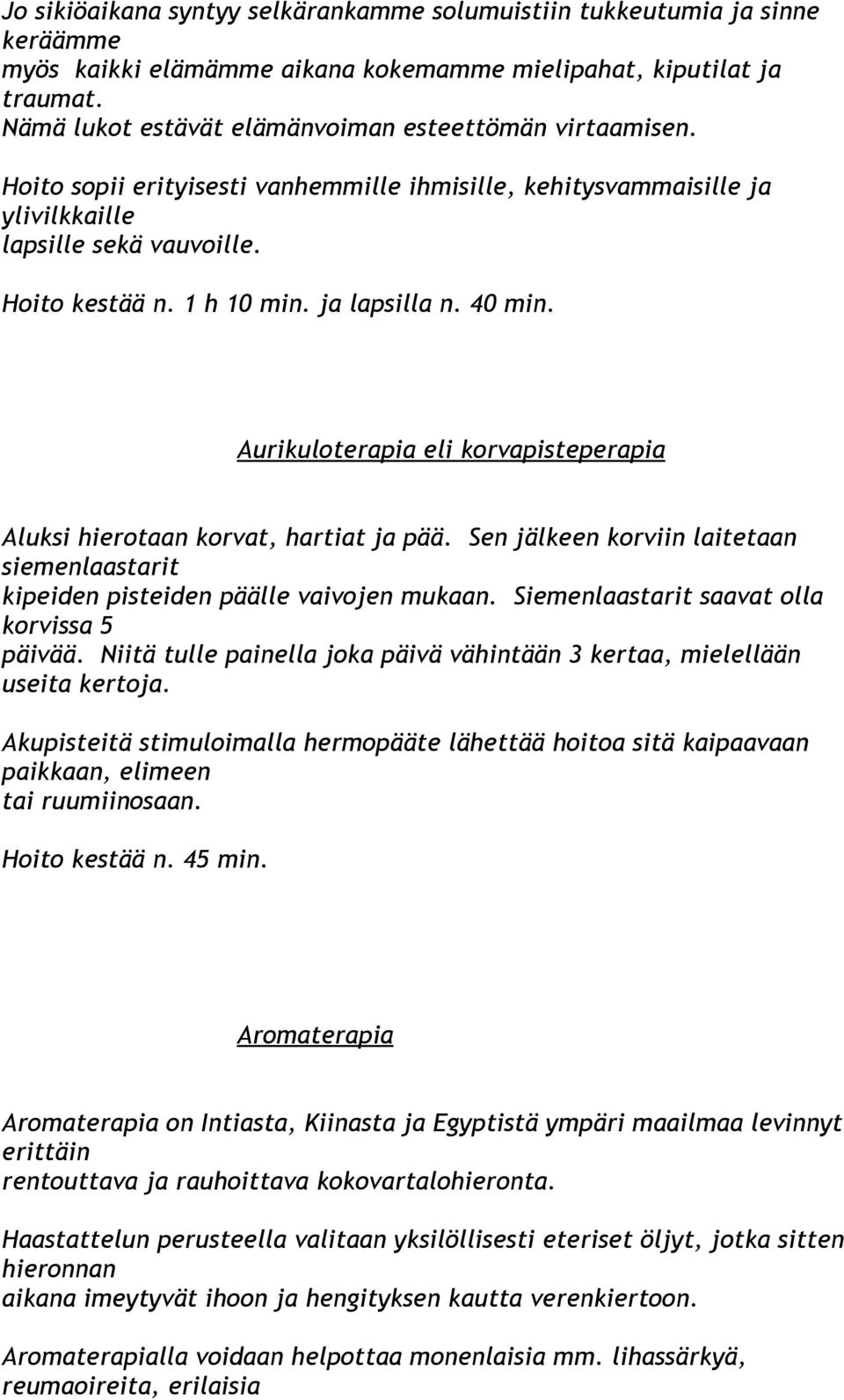 Jo sikiöaikana syntyy selkärankamme solumuistiin tukkeutumia ja sinne keräämme myös kaikki elämämme aikana kokemamme mielipahat, kiputilat ja traumat.
Nämä lukot estävät elämänvoiman esteettömän virtaamisen.

Hoito sopii erityisesti vanhemmille ihmisille, kehitysvammaisille ja ylivilkkaille lapsille sekä vauvoille.

Hoito kestää n. 1 h 10 min. ja lapsilla n. 40 min.

Aurikuloterapia eli korvapisteperapia

Aluksi hierotaan korvat, hartiat ja pää. Sen jälkeen korviin laitetaan siemenlaastarit kipeiden pisteiden päälle vaivojen mukaan. Siemenlaastarit saavat olla korvissa 5 päivää. Niitä tulle painella joka päivä vähintään 3 kertaa, mielellään useita kertoja.

Akupisteitä stimuloimalla hermopääte lähettää hoitoa sitä kaipaavaan paikkaan, elimeen tai ruumiinosaan.

Hoito kestää n. 45 min.

Aromaterapia

Aromaterapia on Intiasta, Kiinasta ja Egyptistä ympäri maailmaa levinnyt erittäin rentouttava ja rauhoittava kokovartalohieronta.

Haastattelun perusteella valitaan yksilöllisesti eteriset öljyt, jotka sitten hieronnan aikana imeytyvät ihoon ja hengityksen kautta verenkiertoon.

Aromaterapialla voidaan helpottaa monenlaisia mm. lihassärkyä, reumaoireita, erilaisia